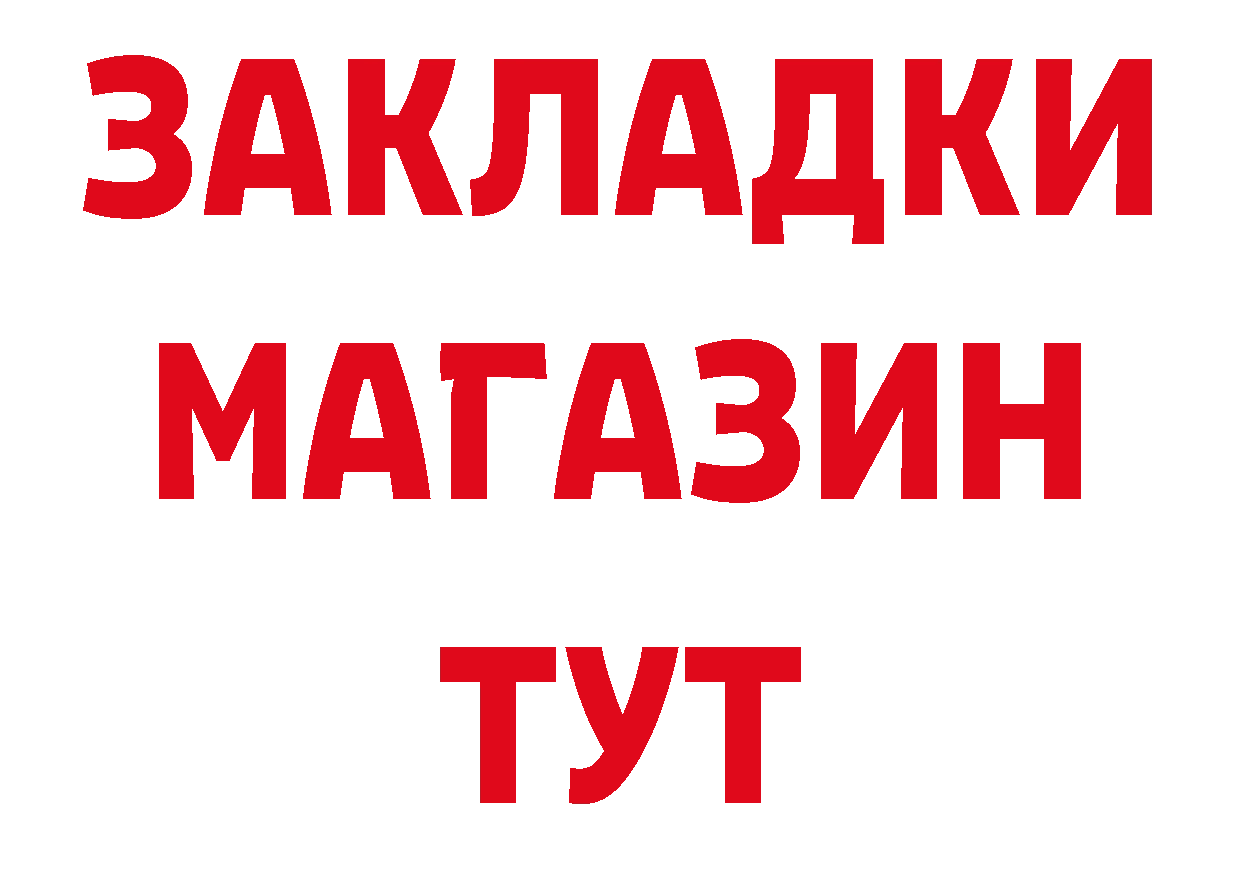 ЗАКЛАДКИ
МАГАЗИН
ТУТ